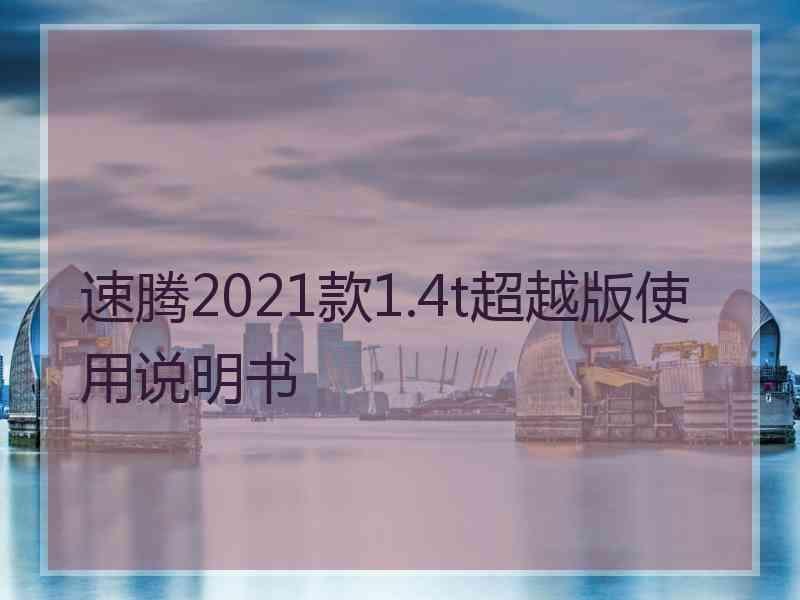 速腾2021款1.4t超越版使用说明书